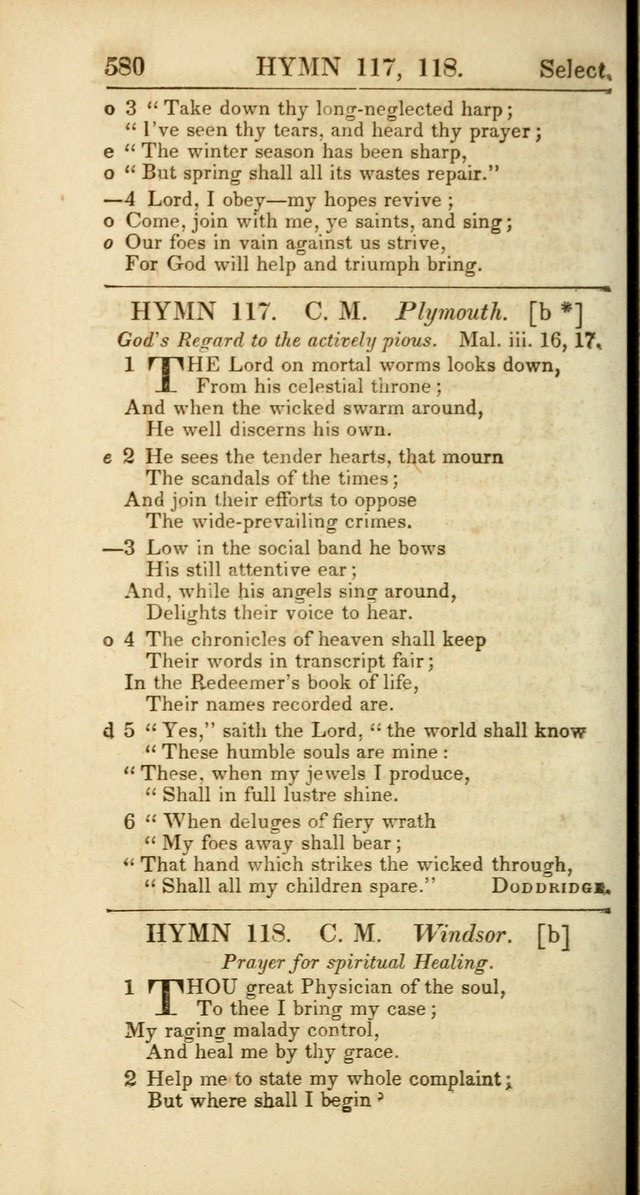 580 HYMN 117, 118. Select.

o 3 "Take down thy long-neglected harp;
"I've seen thy tears, and heard thy prayer;
e "The winter season has been sharp,
o "But spring shall all its wastes repair."
—4 Lord, I obey—my hopes revive;
o Come, join with me, ye saints, and sing;
o Our foes in vain against us strive,
For God will help and triumph bring.

HYMN 117. C. M. Plymouth. [b *]
God's Regard to the actively pious. Mal. iii. 16, 17.

1 THE Lord on mortal worms looks down,
From his celestial throne;
And when the wicked swarm around,
He well discerns his own.

e 2 He sees the tender hearts, that mourn
The scandals of the times;
And join their efforts to oppose
The wide-prevailing crimes.

—3 Low in the social band he bows
His still attentive ear;
And, while his angels sing around,
Delights their voice to hear.

o 4 The chronicles of heaven shall keep
Their words in transcript fair;
In the Redeemer's book of life,
Their names recorded are.

d 5 "Yes," saith the Lord, "the world shall know
"These humble souls are mine:
"These, when my jewels I produce,
"Shall in full lustre shine.

6 "When deluges of fiery wrath
"My foes away shall bear;
"That hand which strikes the wicked through,
"Shall all my children spare." DODDRIDGE.

HYMN 118. C. M. Windsor. [b]
Prayer for spiritual Healing.

1 THOU great Physician of the soul,
To thee I bring my case;
My raging malady control,
And heal me by thy grace.

2 Help me to state my whole complaint;
But where shall I begin?